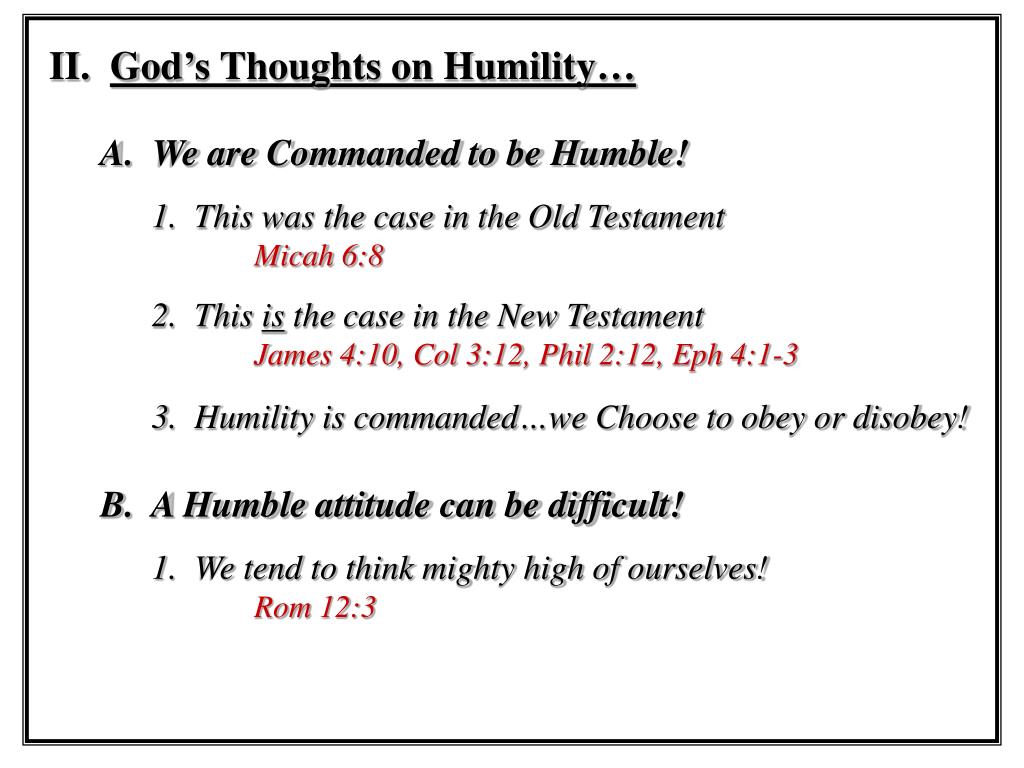 II. God's Thoughts on Humility…

A. We are Commanded to be Humble!

1. This was the case in the Old Testament
Micah 6:8

2. This is the case in the New Testament
James 4:10, Col 3:12, Phil 2:12, Eph 4:1-3

3. Humility is commanded…we Choose to obey or disobey!

B. A Humble attitude can be difficult!

1. We tend to think mighty high of ourselves!
Rom 12:3